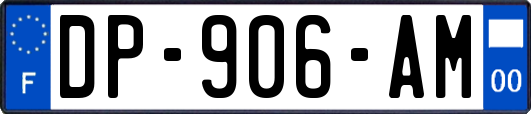 F
DP-906-AM
00